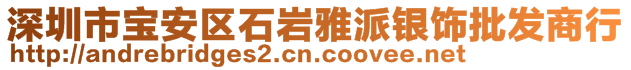 深圳市宝安区石岩雅派银饰批发商行
http://andrebridges2.cn.coovee.net